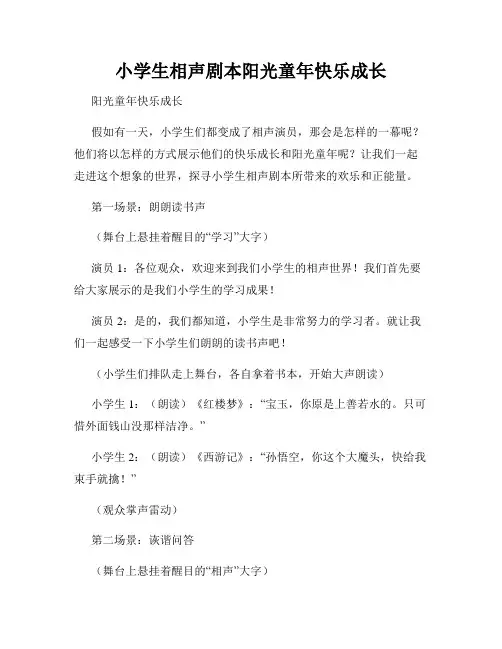 小学生相声剧本阳光童年快乐成长

阳光童年快乐成长

假如有一天，小学生们都变成了相声演员，那会是怎样的一幕呢？他们将以怎样的方式展示他们的快乐成长和阳光童年呢？让我们一起走进这个想象的世界，探寻小学生相声剧本所带来的欢乐和正能量。

第一场景：朗朗读书声

（舞台上悬挂着醒目的“学习”大字）

演员 1：各位观众，欢迎来到我们小学生的相声世界！我们首先要给大家展示的是我们小学生的学习成果！

演员 2：是的，我们都知道，小学生是非常努力的学习者。就让我们一起感受一下小学生们朗朗的读书声吧！

（小学生们排队走上舞台，各自拿着书本，开始大声朗读）

小学生 1：（朗读）《红楼梦》：“宝玉，你原是上善若水的。只可惜外面钱山没那样洁净。”

小学生 2：（朗读）《西游记》：“孙悟空，你这个大魔头，快给我束手就擒！”

（观众掌声雷动）

第二场景：诙谐问答

（舞台上悬挂着醒目的“相声”大字）